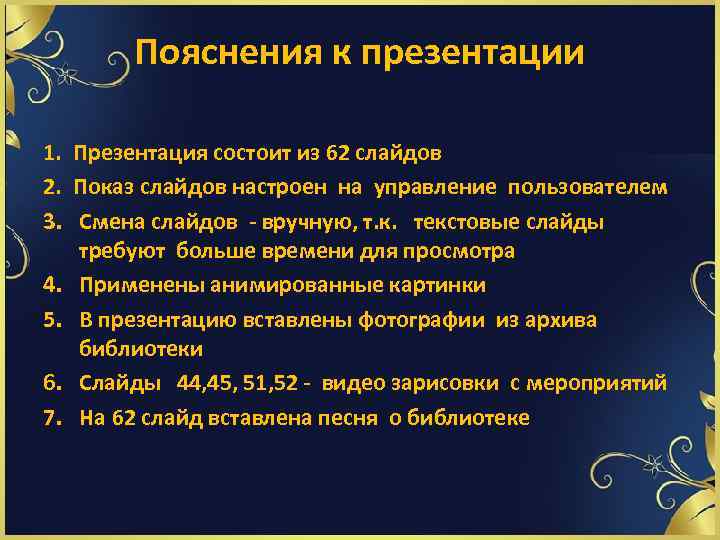 Пояснения к презентации

1. Презентация состоит из 62 слайдов
2. Показ слайдов настроен на управление пользователем
3. Смена слайдов - вручную, т.к. текстовые слайды требуют больше времени для просмотра
4. Применены анимированные картинки
5. В презентацию вставлены фотографии из архива библиотеки
6. Слайды 44,45, 51,52 - видео зарисовки с мероприятий
7. На 62 слайд вставлена песня о библиотеке